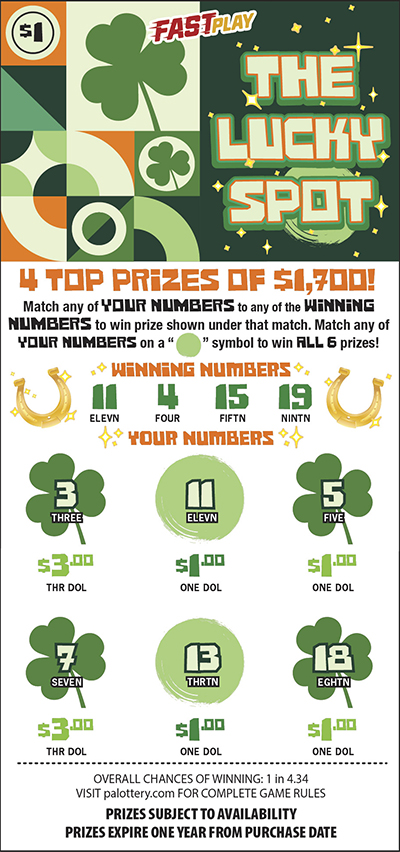 $1

FAST PLAY

THE LUCKY SPOT

4 TOP PRIZES OF $1,700!

Match any of YOUR NUMBERS to any of the WINNING NUMBERS to win prize shown under that match. Match any of YOUR NUMBERS on a " " symbol to win ALL 6 prizes!

WINNING NUMBERS

11
ELEVN

4
FOUR

15
FIFTN

19
NINTN

YOUR NUMBERS

3
THREE
$3.00
THR DOL

11
ELEVN
$1.00
ONE DOL

5
FIVE
$1.00
ONE DOL

7
SEVEN
$3.00
THR DOL

13
THRTN
$1.00
ONE DOL

18
EGHTN
$1.00
ONE DOL

OVERALL CHANCES OF WINNING: 1 in 4.34
VISIT palottery.com FOR COMPLETE GAME RULES

PRIZES SUBJECT TO AVAILABILITY
PRIZES EXPIRE ONE YEAR FROM PURCHASE DATE